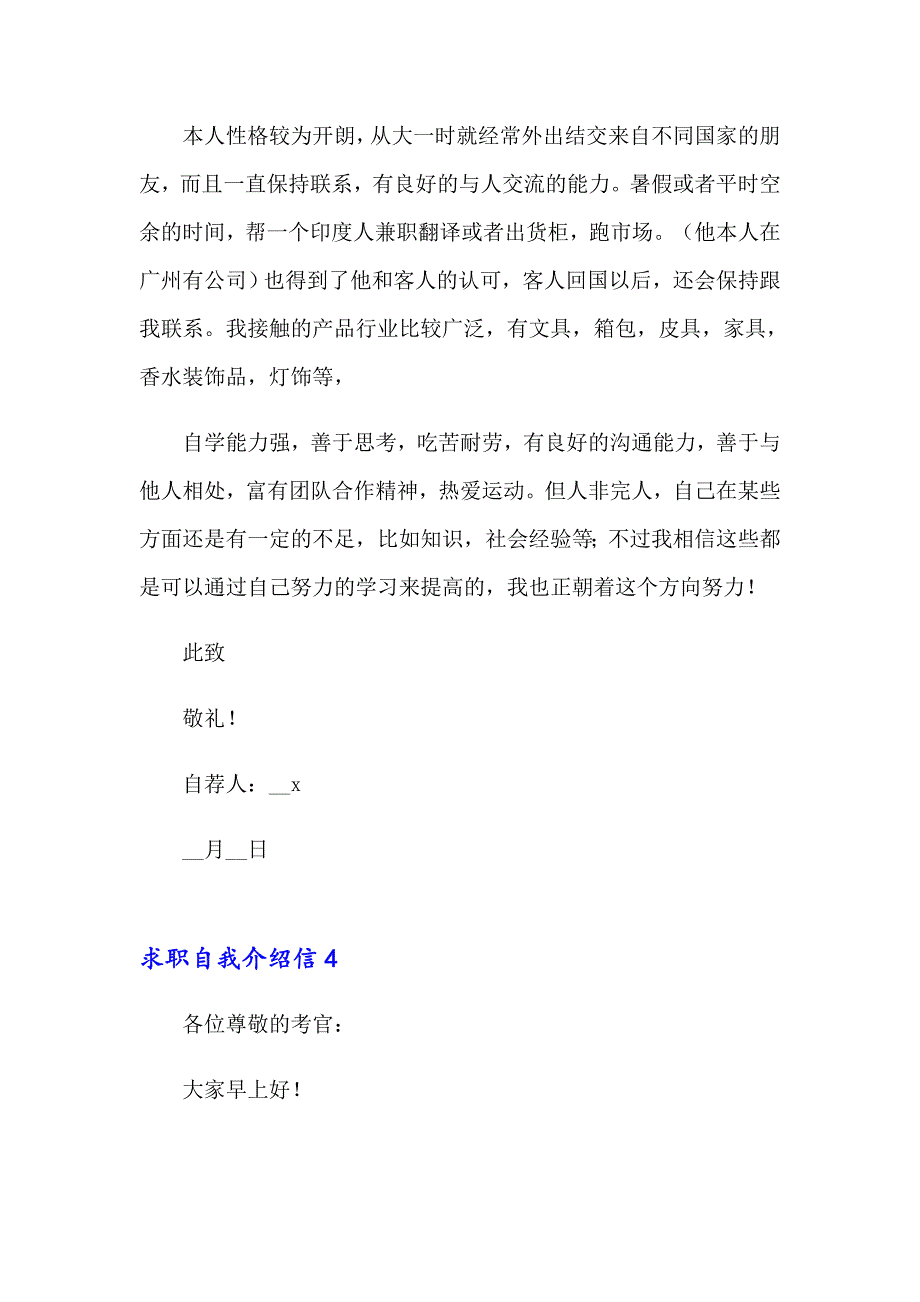 本人性格较为开朗，从大一时就经常外出结交来自不同国家的朋友，而且一直保持联系，有良好的与人交流的能力。暑假或者平时空余的时间，帮一个印度人兼职翻译或者出货柜，跑市场。（他本人在广州有公司）也得到了他和客人的认可，客人回国以后，还会保持跟我联系。我接触的产品行业比较广泛，有文具，箱包，皮具，家具，香水装饰品，灯饰等，

自学能力强，善于思考，吃苦耐劳，有良好的沟通能力，善于与他人相处，富有团队合作精神，热爱运动。但人非完人，自己在某些方面还是有一定的不足，比如知识，社会经验等；不过我相信这些都是可以通过自己努力的学习来提高的，我也正朝着这个方向努力！

此致

敬礼！

自荐人：__x

__月__日

求职自我介绍信 4

各位尊敬的考官：

大家早上好！